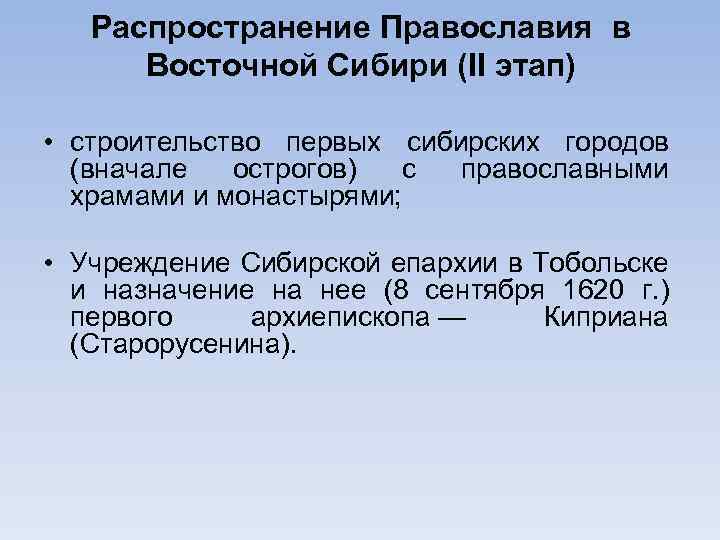 Распространение Православия в Восточной Сибири (II этап)

• строительство первых сибирских городов (вначале острогов) с православными храмами и монастырями;

• Учреждение Сибирской епархии в Тобольске и назначение на нее (8 сентября 1620 г.) первого архиепископа — Киприана (Старорусенина).